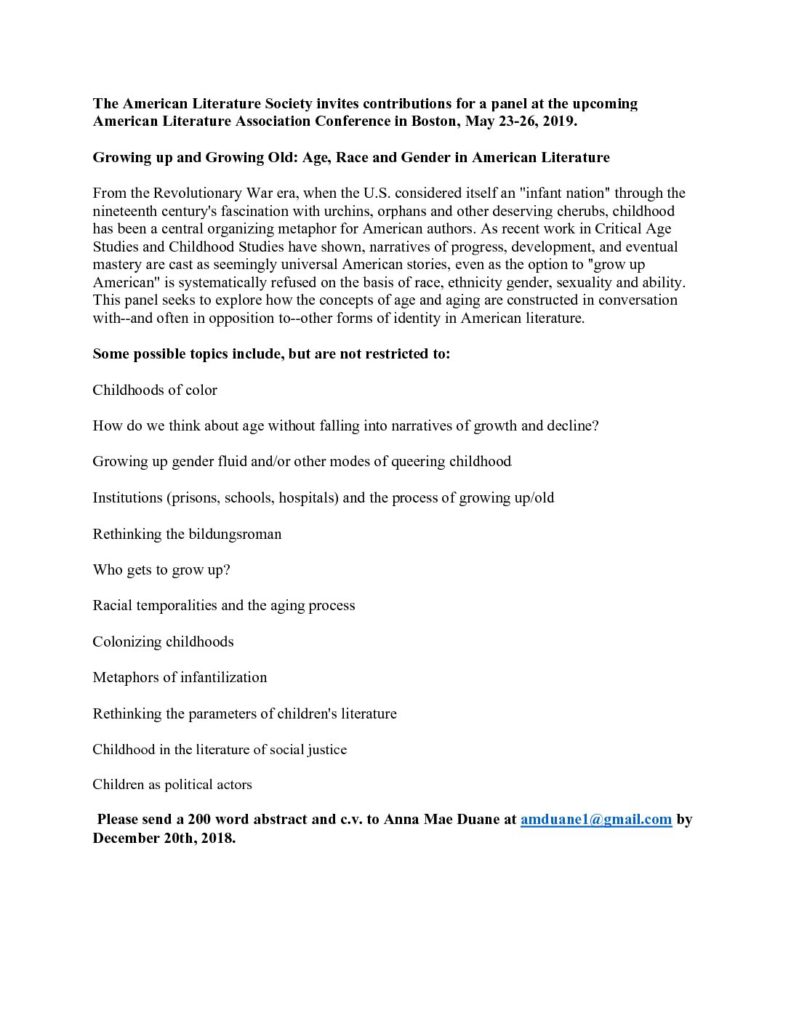 The American Literature Society invites contributions for a panel at the upcoming American Literature Association Conference in Boston, May 23-26, 2019.

Growing up and Growing Old: Age, Race and Gender in American Literature

From the Revolutionary War era, when the U.S. considered itself an "infant nation" through the nineteenth century's fascination with urchins, orphans and other deserving cherubs, childhood has been a central organizing metaphor for American authors. As recent work in Critical Age Studies and Childhood Studies have shown, narratives of progress, development, and eventual mastery are cast as seemingly universal American stories, even as the option to "grow up American" is systematically refused on the basis of race, ethnicity gender, sexuality and ability. This panel seeks to explore how the concepts of age and aging are constructed in conversation with--and often in opposition to--other forms of identity in American literature.

Some possible topics include, but are not restricted to:

Childhoods of color

How do we think about age without falling into narratives of growth and decline?

Growing up gender fluid and/or other modes of queering childhood

Institutions (prisons, schools, hospitals) and the process of growing up/old

Rethinking the bildungsroman

Who gets to grow up?

Racial temporalities and the aging process

Colonizing childhoods

Metaphors of infantilization

Rethinking the parameters of children's literature

Childhood in the literature of social justice

Children as political actors

Please send a 200 word abstract and c.v. to Anna Mae Duane at amduane1@gmail.com by December 20th, 2018.